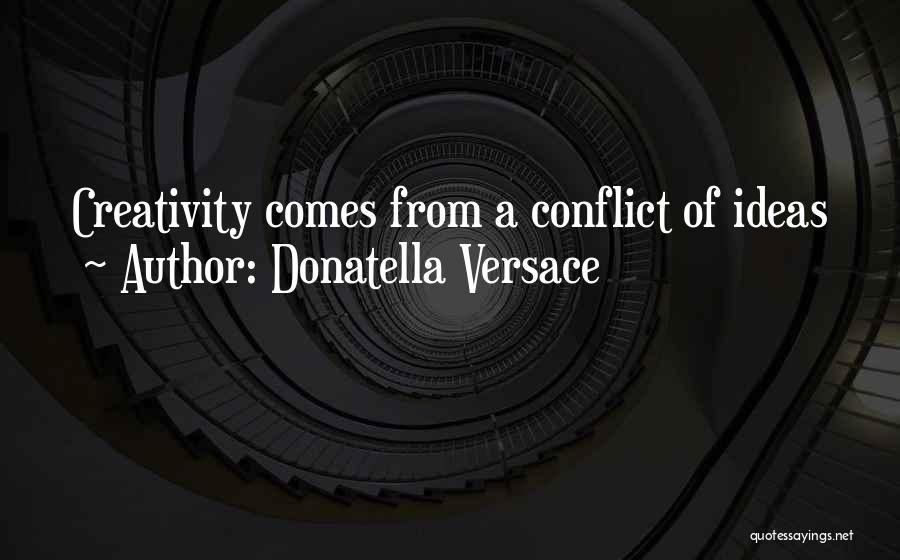 Creativity comes from a conflict of ideas
~ Author: Donatella Versace

quotessayings.net